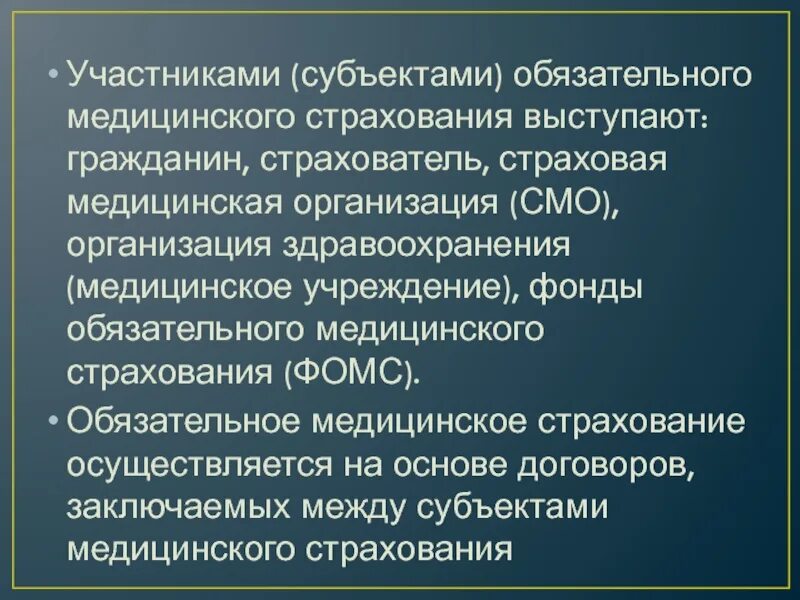 • Участниками (субъектами) обязательного медицинского страхования выступают: гражданин, страхователь, страховая медицинская организация (СМО), организация здравоохранения (медицинское учреждение), фонды обязательного медицинского страхования (ФОМС).

• Обязательное медицинское страхование осуществляется на основе договоров, заключаемых между субъектами медицинского страхования